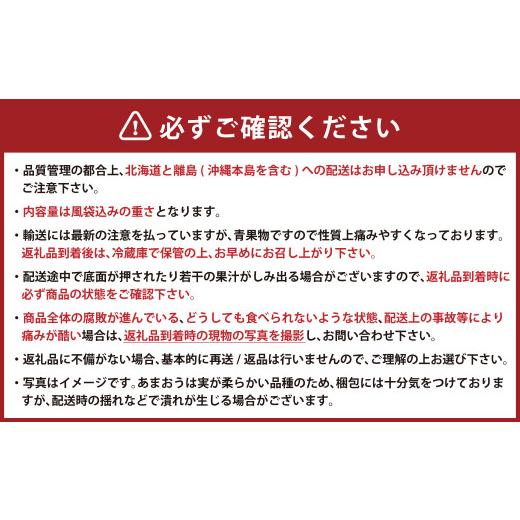 必ずご確認ください

・品質管理の都合上、北海道と離島(沖縄本島を含む)への配送はお申し込み頂けませんのでご注意下さい。

・内容量は風袋込みの重さとなります。

・輸送には最新の注意を払っていますが、青果物ですので性質上痛みやすくなっております。返礼品到着後は、冷蔵庫で保管の上、お早めにお召し上がり下さい。

・配送途中で底面が押されたり若干の果汁がしみ出る場合がございますので、返礼品到着時に必ず商品の状態をご確認下さい。

・商品全体の腐敗が進んでいる、どうしても食べられないような状態、配送上の事故等により痛みが酷い場合は、返礼品到着時の現物の写真を撮影し、お問い合わせ下さい。

・返礼品に不備がない場合、基本的に再送 / 返品は行いませんので、ご理解の上お選び下さい。

・写真はイメージです。あまおうは実が柔らかい品種のため、梱包には十分気をつけておりますが、配送時の揺れなどで潰れが生じる場合がございます。